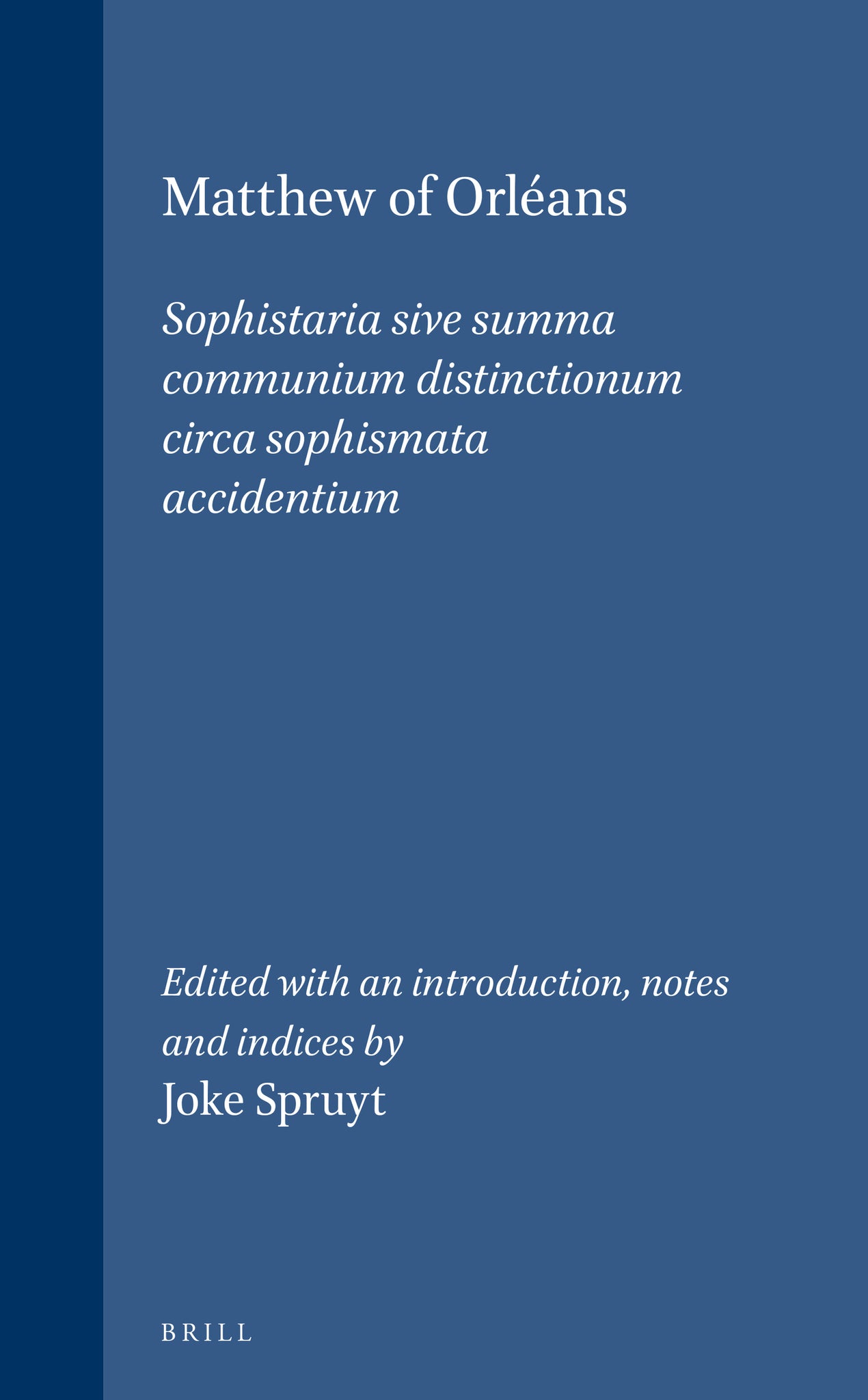 Matthew of Orléans

Sophistaria sive summa communium distinctionum circa sophismata accidentium

Edited with an introduction, notes and indices by
Joke Spruyt

BRILL